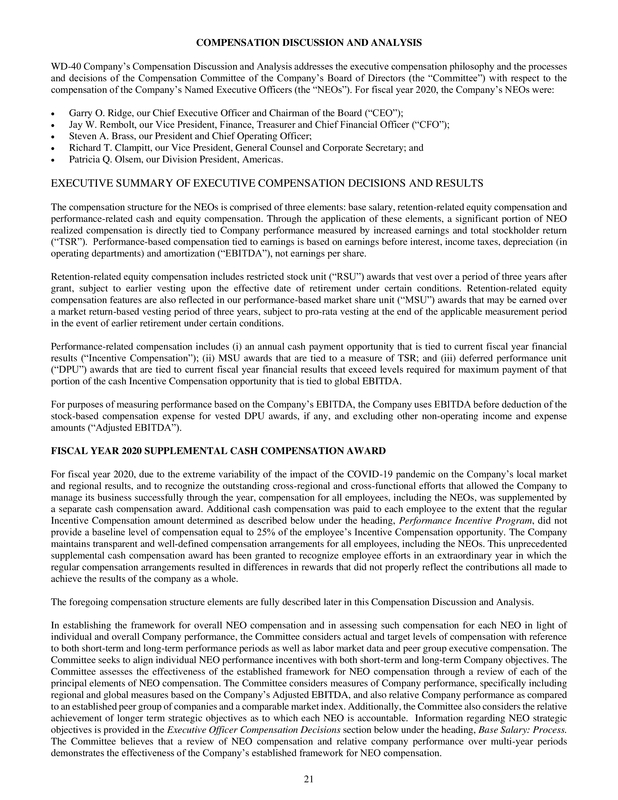 COMPENSATION DISCUSSION AND ANALYSIS

WD-40 Company's Compensation Discussion and Analysis addresses the executive compensation philosophy and the processes and decisions of the Compensation Committee of the Company's Board of Directors (the "Committee") with respect to the compensation of the Company's Named Executive Officers (the "NEOs"). For fiscal year 2020, the Company's NEOs were:

• Garry O. Ridge, our Chief Executive Officer and Chairman of the Board ("CEO");
• Jay W. Rembolt, our Vice President, Finance, Treasurer and Chief Financial Officer ("CFO");
• Steven A. Brass, our President and Chief Operating Officer;
• Richard T. Clampitt, our Vice President, General Counsel and Corporate Secretary; and
• Patricia Q. Olsem, our Division President, Americas.

EXECUTIVE SUMMARY OF EXECUTIVE COMPENSATION DECISIONS AND RESULTS

The compensation structure for the NEOs is comprised of three elements: base salary, retention-related equity compensation and performance-related cash and equity compensation. Through the application of these elements, a significant portion of NEO realized compensation is directly tied to Company performance measured by increased earnings and total stockholder return ("TSR"). Performance-based compensation tied to earnings is based on earnings before interest, income taxes, depreciation (in operating departments) and amortization ("EBITDA"), not earnings per share.

Retention-related equity compensation includes restricted stock unit ("RSU") awards that vest over a period of three years after grant, subject to earlier vesting upon the effective date of retirement under certain conditions. Retention-related equity compensation features are also reflected in our performance-based market share unit ("MSU") awards that may be earned over a market return-based vesting period of three years, subject to pro-rata vesting at the end of the applicable measurement period in the event of earlier retirement under certain conditions.

Performance-related compensation includes (i) an annual cash payment opportunity that is tied to current fiscal year financial results ("Incentive Compensation"); (ii) MSU awards that are tied to a measure of TSR; and (iii) deferred performance unit ("DPU") awards that are tied to current fiscal year financial results that exceed levels required for maximum payment of that portion of the cash Incentive Compensation opportunity that is tied to global EBITDA.

For purposes of measuring performance based on the Company's EBITDA, the Company uses EBITDA before deduction of the stock-based compensation expense for vested DPU awards, if any, and excluding other non-operating income and expense amounts ("Adjusted EBITDA").

FISCAL YEAR 2020 SUPPLEMENTAL CASH COMPENSATION AWARD

For fiscal year 2020, due to the extreme variability of the impact of the COVID-19 pandemic on the Company's local market and regional results, and to recognize the outstanding cross-regional and cross-functional efforts that allowed the Company to manage its business successfully through the year, compensation for all employees, including the NEOs, was supplemented by a separate cash compensation award. Additional cash compensation was paid to each employee to the extent that the regular Incentive Compensation amount determined as described below under the heading, Performance Incentive Program, did not provide a baseline level of compensation equal to 25% of the employee's Incentive Compensation opportunity. The Company maintains transparent and well-defined compensation arrangements for all employees, including the NEOs. This unprecedented supplemental cash compensation award has been granted to recognize employee efforts in an extraordinary year in which the regular compensation arrangements resulted in differences in rewards that did not properly reflect the contributions all made to achieve the results of the company as a whole.

The foregoing compensation structure elements are fully described later in this Compensation Discussion and Analysis.

In establishing the framework for overall NEO compensation and in assessing such compensation for each NEO in light of individual and overall Company performance, the Committee considers actual and target levels of compensation with reference to both short-term and long-term performance periods as well as labor market data and peer group executive compensation. The Committee seeks to align individual NEO performance incentives with both short-term and long-term Company objectives. The Committee assesses the effectiveness of the established framework for NEO compensation through a review of each of the principal elements of NEO compensation. The Committee considers measures of Company performance, specifically including regional and global measures based on the Company's Adjusted EBITDA, and also relative Company performance as compared to an established peer group of companies and a comparable market index. Additionally, the Committee also considers the relative achievement of longer term strategic objectives as to which each NEO is accountable. Information regarding NEO strategic objectives is provided in the Executive Officer Compensation Decisions section below under the heading, Base Salary: Process. The Committee believes that a review of NEO compensation and relative company performance over multi-year periods demonstrates the effectiveness of the Company's established framework for NEO compensation.

21